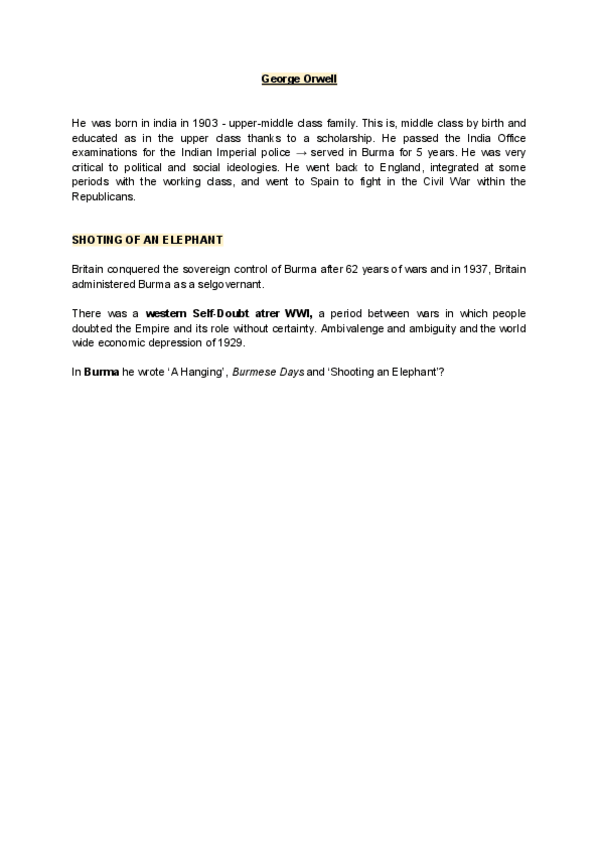 George Orwell

He was born in india in 1903 - upper-middle class family. This is, middle class by birth and educated as in the upper class thanks to a scholarship. He passed the India Office examinations for the Indian Imperial police → served in Burma for 5 years. He was very critical to political and social ideologies. He went back to England, integrated at some periods with the working class, and went to Spain to fight in the Civil War within the Republicans.

SHOTING OF AN ELEPHANT

Britain conquered the sovereign control of Burma after 62 years of wars and in 1937, Britain administered Burma as a selgovernant.

There was a western Self-Doubt atrer WWI, a period between wars in which people doubted the Empire and its role without certainty. Ambivalenge and ambiguity and the world wide economic depression of 1929.

In Burma he wrote 'A Hanging', Burmese Days and 'Shooting an Elephant'?